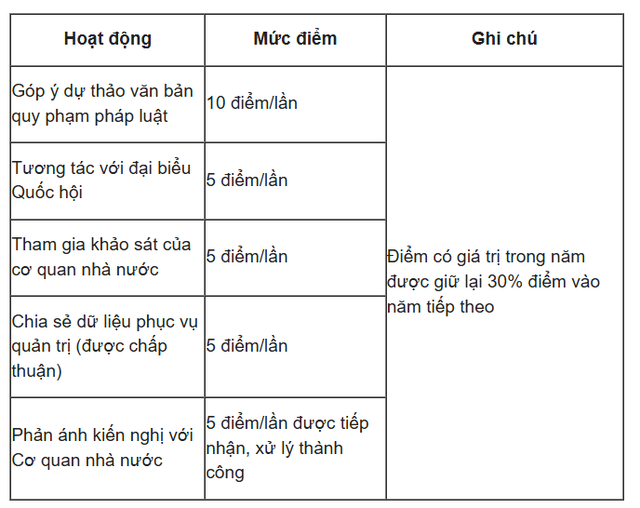 | Hoạt động | Mức điểm | Ghi chú |
|---|---|---|
| Góp ý dự thảo văn bản quy phạm pháp luật | 10 điểm/lần | Điểm có giá trị trong năm được giữ lại 30% điểm vào năm tiếp theo |
| Tương tác với đại biểu Quốc hội | 5 điểm/lần | |
| Tham gia khảo sát của cơ quan nhà nước | 5 điểm/lần | |
| Chia sẻ dữ liệu phục vụ quản trị (được chấp thuận) | 5 điểm/lần | |
| Phản ánh kiến nghị với Cơ quan nhà nước | 5 điểm/lần được tiếp nhận, xử lý thành công | |